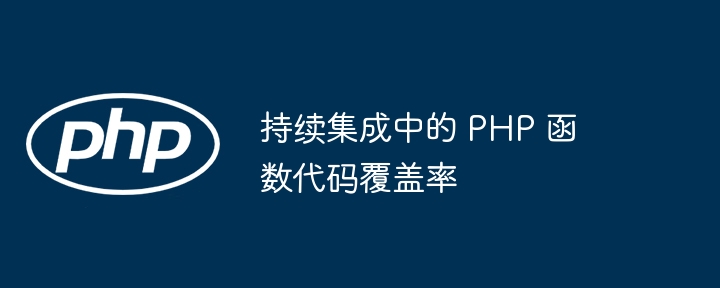 php

持续集成中的 PHP 函数代码覆盖率